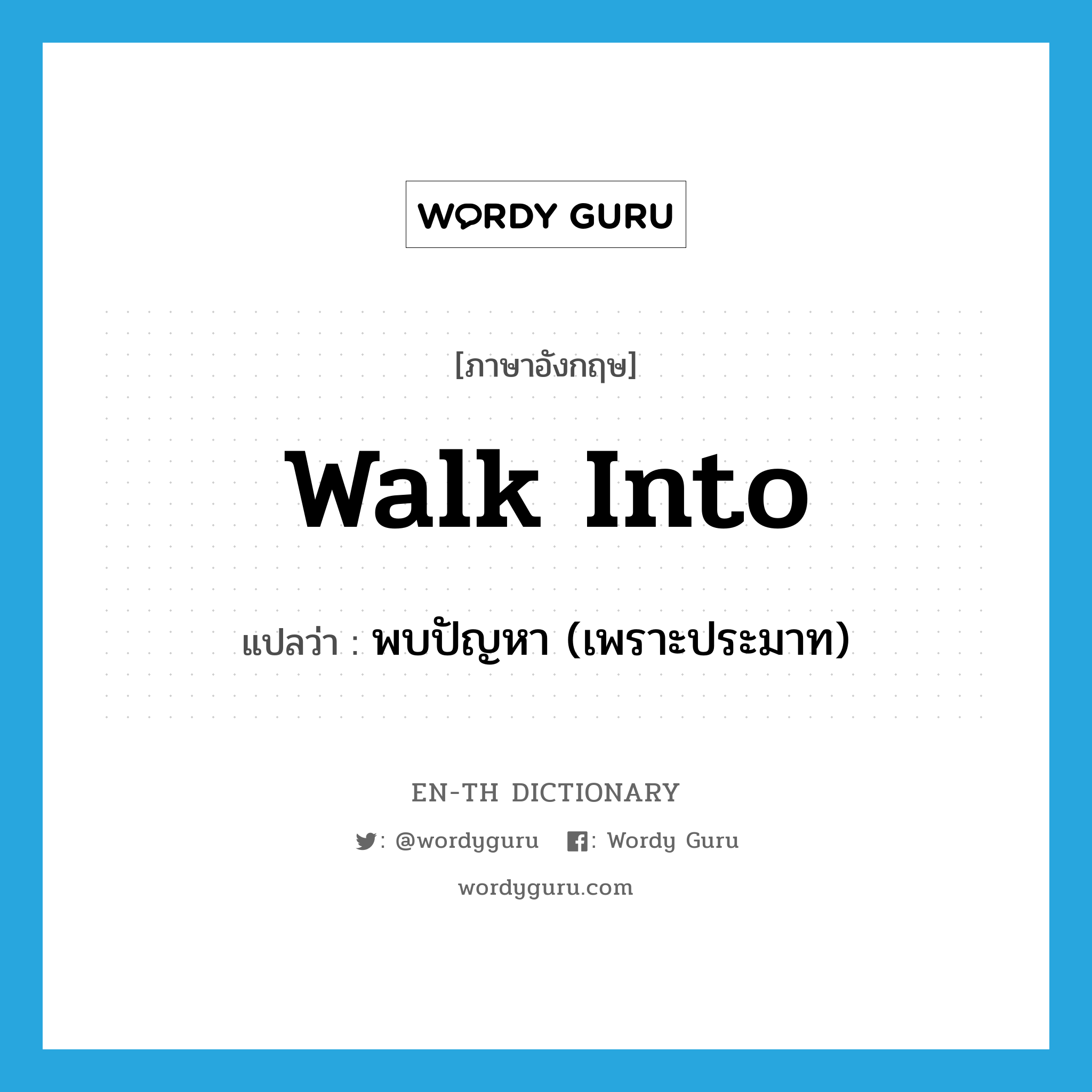 WORDY GURU

[ภาษาอังกฤษ]

walk into

แปลว่า : พบปัญหา (เพราะประมาท)

EN-TH DICTIONARY

: @wordyguru : Wordy Guru

wordyguru.com